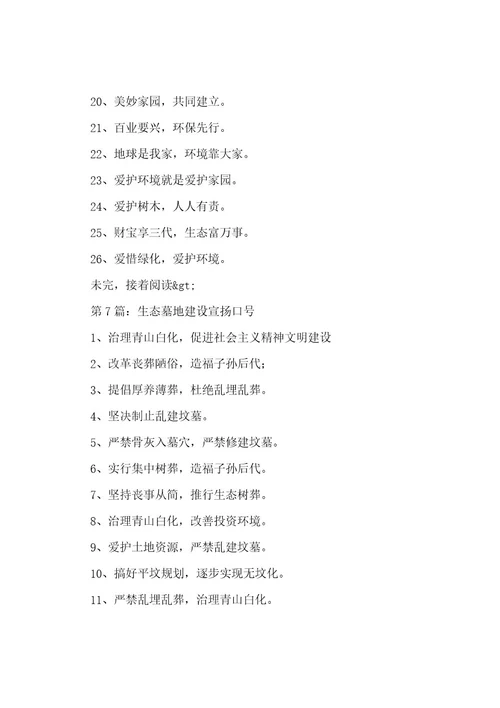 20、美妙家园，共同建立。

21、百业要兴，环保先行。

22、地球是我家，环境靠大家。

23、爱护环境就是爱护家园。

24、爱护树木，人人有责。

25、财宝享三代，生态富万事。

26、爱惜绿化，爱护环境。

未完，接着阅读&gt;

第7篇：生态墓地建设宣扬口号

1、治理青山白化，促进社会主义精神文明建设

2、改革丧葬陋俗，造福子孙后代；

3、提倡厚养薄葬，杜绝乱埋乱葬。

4、坚决制止乱建坟墓。

5、严禁骨灰入墓穴，严禁修建坟墓。

6、实行集中树葬，造福子孙后代。

7、坚持丧事从简，推行生态树葬。

8、治理青山白化，改善投资环境。

9、爱护土地资源，严禁乱建坟墓。

10、搞好平坟规划，逐步实现无坟化。

11、严禁乱埋乱葬，治理青山白化。